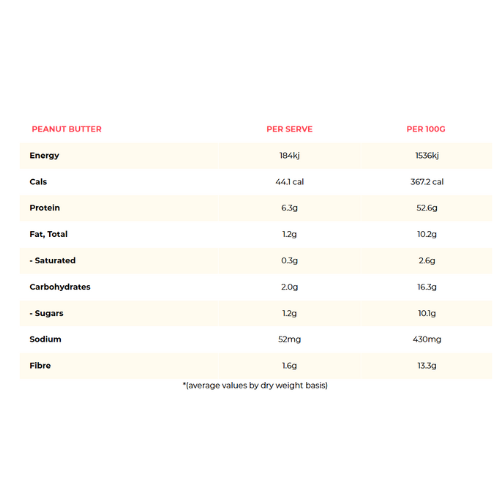 | PEANUT BUTTER | PER SERVE | PER 100G |
|---|---|---|
| Energy | 184kj | 1536kj |
| Cals | 44.1 cal | 367.2 cal |
| Protein | 6.3g | 52.6g |
| Fat, Total | 1.2g | 10.2g |
| - Saturated | 0.3g | 2.6g |
| Carbohydrates | 2.0g | 16.3g |
| - Sugars | 1.2g | 10.1g |
| Sodium | 52mg | 430mg |
| Fibre | 1.6g | 13.3g |

*(average values by dry weight basis)